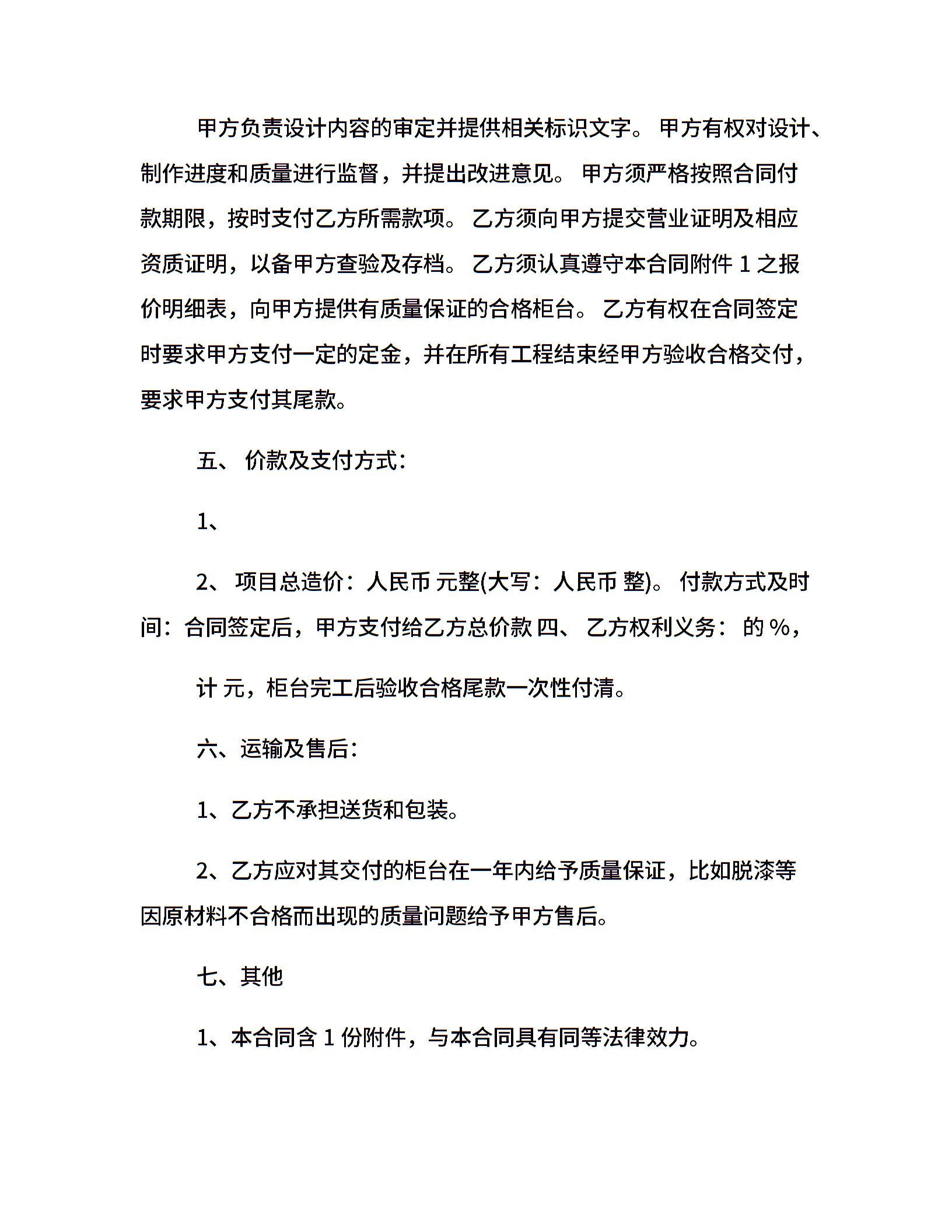 甲方负责设计内容的审定并提供相关标识文字。 甲方有权对设计、制作进度和质量进行监督，并提出改进意见。 甲方须严格按照合同付款期限，按时支付乙方所需款项。 乙方须向甲方提交营业证明及相应资质证明，以备甲方查验及存档。 乙方须认真遵守本合同附件 1 之报价明细表，向甲方提供有质量保证的合格柜台。 乙方有权在合同签定时要求甲方支付一定的定金，并在所有工程结束经甲方验收合格交付，要求甲方支付其尾款。

五、 价款及支付方式：

1、

2、 项目总造价：人民币 元整(大写：人民币 整)。 付款方式及时间：合同签定后，甲方支付给乙方总价款 四、 乙方权利义务： 的 %，

计 元，柜台完工后验收合格尾款一次性付清。

六、运输及售后：

1、乙方不承担送货和包装。

2、乙方应对其交付的柜台在一年内给予质量保证，比如脱漆等因原材料不合格而出现的质量问题给予甲方售后。

七、其他

1、本合同含 1 份附件，与本合同具有同等法律效力。